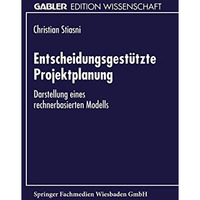 GABLER EDITION WISSENSCHAFT

Christian Stiasni

Entscheidungsgestützte Projektplanung

Darstellung eines rechnerbasierten Modells

Springer Fachmedien Wiesbaden GmbH